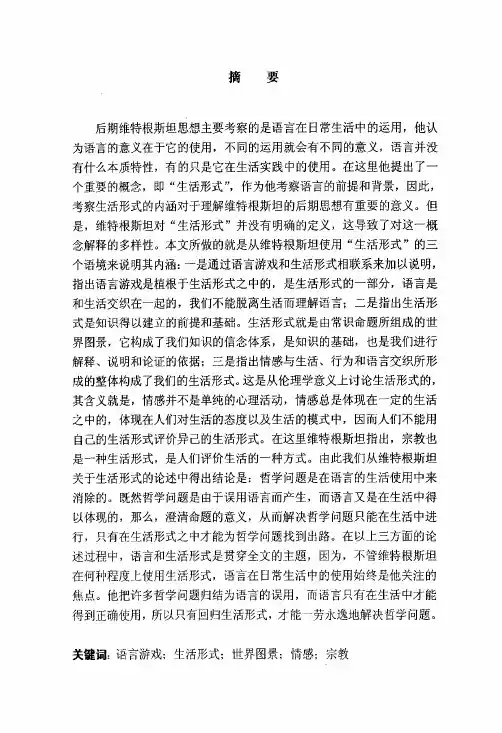 摘　要

后期维特根斯坦思想主要考察的是语言在日常生活中的运用，他认为语言的意义在于它的使用，不同的运用就会有不同的意义，语言并没有什么本质特性，有的只是它在生活实践中的使用。在这里他提出了一个重要的概念，即“生活形式”，作为他考察语言的前提和背景，因此，考察生活形式的内涵对于理解维特根斯坦的后期思想有重要的意义。但是，维特根斯坦对“生活形式”并没有明确的定义，这导致了对这一概念解释的多样性。本文所做的就是从维特根斯坦使用“生活形式”的三个语境来说明其内涵：一是通过语言游戏和生活形式相联系来加以说明，指出语言游戏是植根于生活形式之中的，是生活形式的一部分，语言是和生活交织在一起的，我们不能脱离生活而理解语言；二是指出生活形式是知识得以建立的前提和基础。生活形式就是由常识命题所组成的世界图景，它构成了我们知识的信念体系，是知识的基础，也是我们进行解释、说明和论证的依据；三是指出情感与生活、行为和语言交织所形成的整体构成了我们的生活形式。这是从伦理学意义上讨论生活形式的，其含义就是，情感并不是单纯的心理活动，情感总是体现在一定的生活之中的，体现在人们对生活的态度以及生活的模式中，因而人们不能用自己的生活形式评价异己的生活形式。在这里维特根斯坦指出，宗教也是一种生活形式，是人们评价生活的一种方式。由此我们从维特根斯坦关于生活形式的论述中得出结论是：哲学问题是在语言的生活使用中来消除的。既然哲学问题是由于误用语言而产生，而语言又是在生活中得以体现的，那么，澄清命题的意义，从而解决哲学问题只能在生活中进行，只有在生活形式之中才能为哲学问题找到出路。在以上三方面的论述过程中，语言和生活形式是贯穿全文的主题，因为，不管维特根斯坦在何种程度上使用生活形式，语言在日常生活中的使用始终是他关注的焦点。他把许多哲学问题归结为语言的误用，而语言只有在生活中才能得到正确使用，所以只有回归生活形式，才能一劳永逸地解决哲学问题。

关键词：语言游戏；生活形式；世界图景；情感；宗教